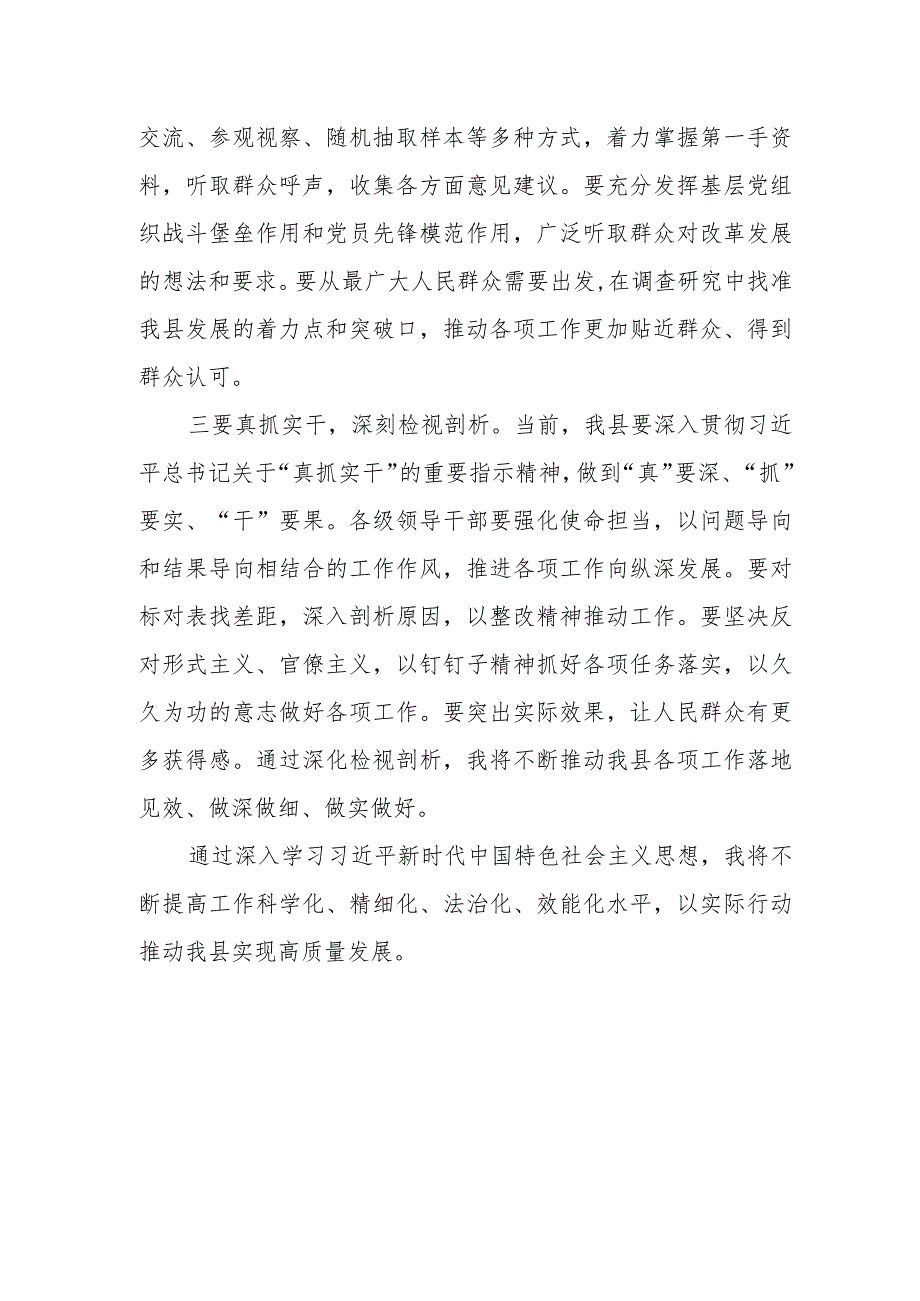 交流、参观视察、随机抽取样本等多种方式，着力掌握第一手资料，听取群众呼声，收集各方面意见建议。要充分发挥基层党组织战斗堡垒作用和党员先锋模范作用，广泛听取群众对改革发展的想法和要求。要从最广大人民群众需要出发,在调查研究中找准我县发展的着力点和突破口，推动各项工作更加贴近群众、得到群众认可。

三要真抓实干，深刻检视剖析。当前，我县要深入贯彻习近平总书记关于“真抓实干”的重要指示精神,做到“真”要深、“抓”要实、“干”要果。各级领导干部要强化使命担当，以问题导向和结果导向相结合的工作作风，推进各项工作向纵深发展。要对标对表找差距，深入剖析原因，以整改精神推动工作。要坚决反对形式主义、官僚主义，以钉钉子精神抓好各项任务落实，以久久为功的意志做好各项工作。要突出实际效果，让人民群众有更多获得感。通过深化检视剖析，我将不断推动我县各项工作落地见效、做深做细、做实做好。

通过深入学习习近平新时代中国特色社会主义思想，我将不断提高工作科学化、精细化、法治化、效能化水平，以实际行动推动我县实现高质量发展。